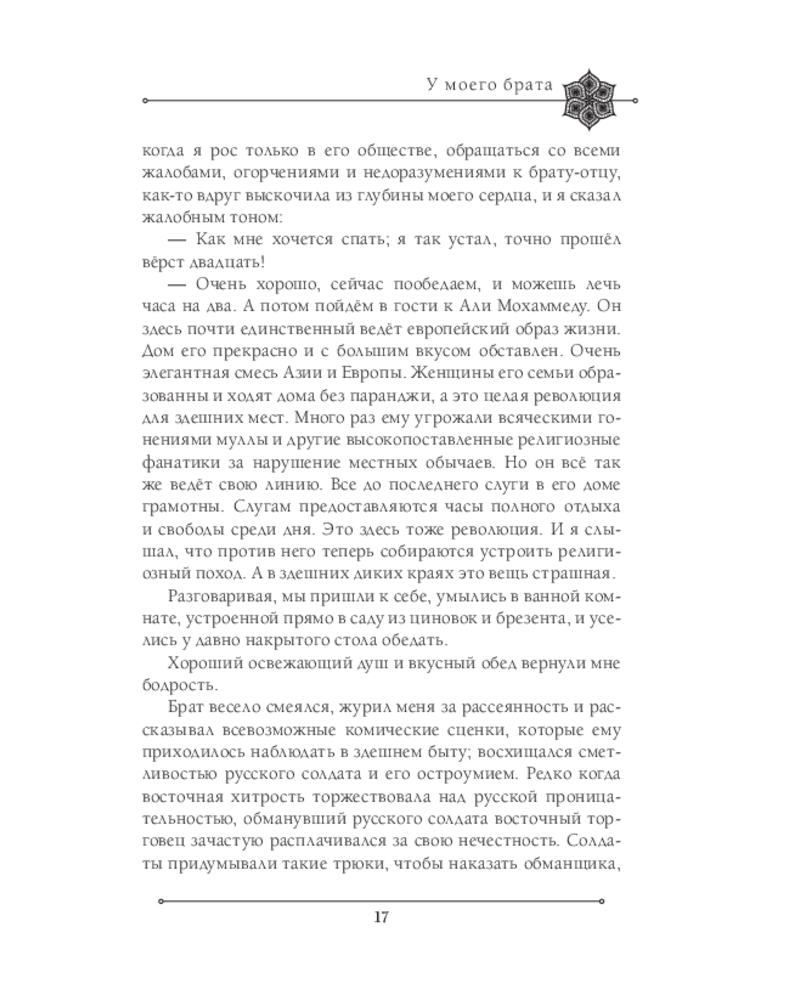 У моего брата

когда я рос только в его обществе, обращаться со всеми жалобами, огорчениями и недоразумениями к брату-отцу, как-то вдруг выскочила из глубины моего сердца, и я сказал жалобным тоном:

— Как мне хочется спать; я так устал, точно прошёл вёрст двадцать!

— Очень хорошо, сейчас пообедаем, и можешь лечь часа на два. А потом пойдём в гости к Али Мохаммеду. Он здесь почти единственный ведёт европейский образ жизни. Дом его прекрасно и с большим вкусом обставлен. Очень элегантная смесь Азии и Европы. Женщины его семьи образованны и ходят дома без паранджи, а это целая революция для здешних мест. Много раз ему угрожали всяческими гонениями муллы и другие высокопоставленные религиозные фанатики за нарушение местных обычаев. Но он всё так же ведёт свою линию. Все до последнего слуги в его доме грамотны. Слугам предоставляются часы полного отдыха и свободы среди дня. Это здесь тоже революция. И я слышал, что против него теперь собираются устроить религиозный поход. А в здешних диких краях это вещь страшная.

Разговаривая, мы пришли к себе, умылись в ванной комнате, устроенной прямо в саду из циновок и брезента, и уселись у давно накрытого стола обедать.

Хороший освежающий душ и вкусный обед вернули мне бодрость.

Брат весело смеялся, журил меня за рассеянность и рассказывал всевозможные комические сценки, которые ему приходилось наблюдать в здешнем быту; восхищался сметливостью русского солдата и его остроумием. Редко когда восточная хитрость торжествовала над русской проницательностью, обманувший русского солдата восточный торговец зачастую расплачивался за свою нечестность. Солдаты придумывали такие трюки, чтобы наказать обманщика,

17